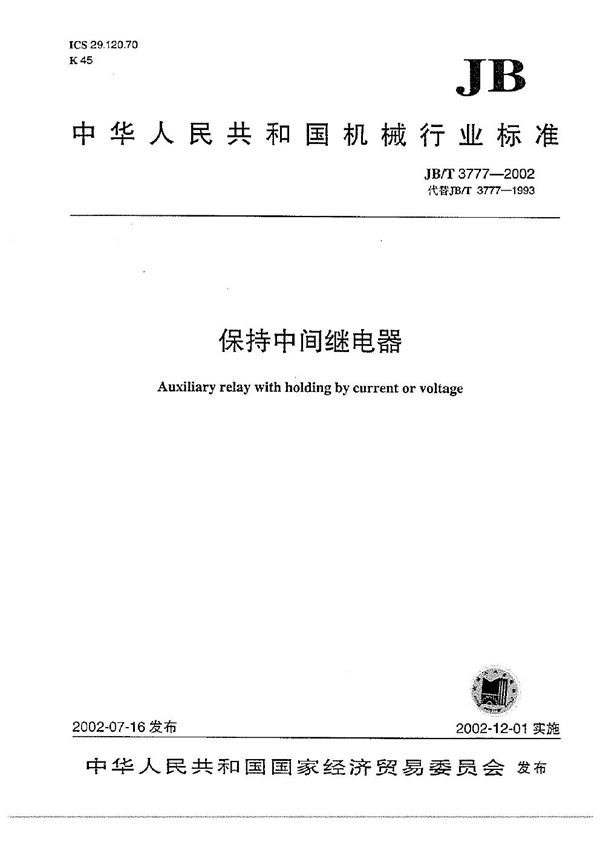 ICS 29.120.70
K 45

JB

中华人民共和国机械行业标准

JB/T 3777—2002
代替JB/T 3777—1993

保持中间继电器

Auxiliary relay with holding by current or voltage

2002-07-16 发布

2002-12-01 实施

中华人民共和国国家经济贸易委员会 发布